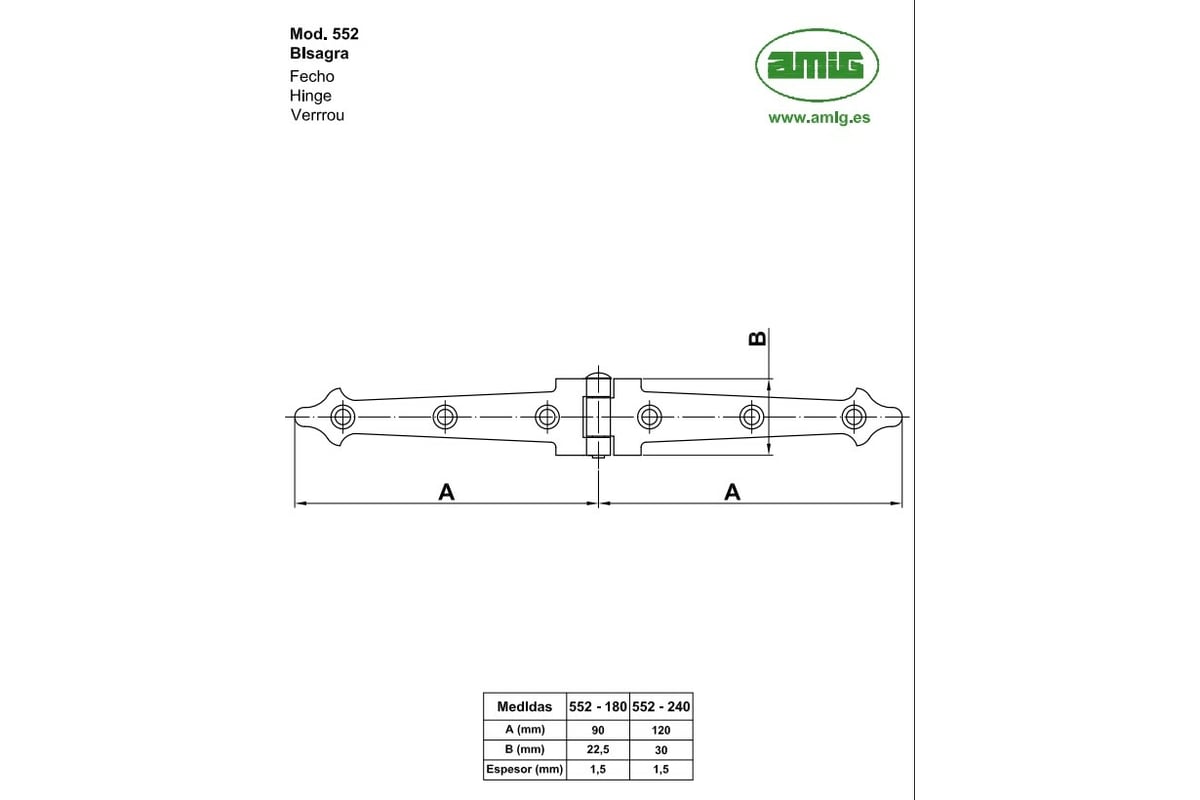 Mod. 552
Bisagra
Fecho
Hinge
Verrrou

amig
www.amig.es

B

A A

| Medidas | 552 - 180 | 552 - 240 |
|---|---|---|
| A (mm) | 90 | 120 |
| B (mm) | 22,5 | 30 |
| Espesor (mm) | 1,5 | 1,5 |